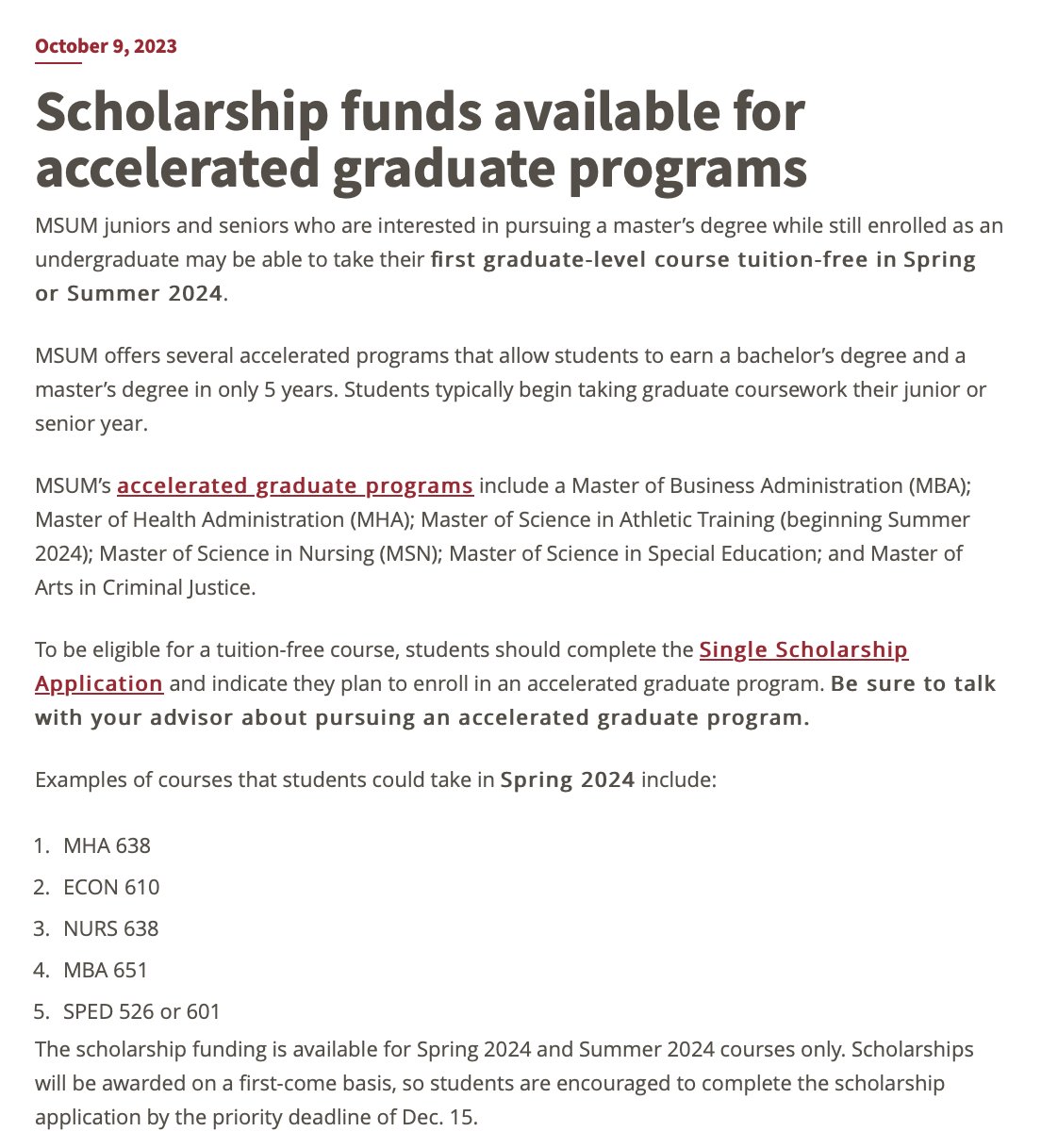 October 9, 2023

Scholarship funds available for accelerated graduate programs

MSUM juniors and seniors who are interested in pursuing a master's degree while still enrolled as an undergraduate may be able to take their first graduate-level course tuition-free in Spring or Summer 2024.

MSUM offers several accelerated programs that allow students to earn a bachelor's degree and a master's degree in only 5 years. Students typically begin taking graduate coursework their junior or senior year.

MSUM's accelerated graduate programs include a Master of Business Administration (MBA); Master of Health Administration (MHA); Master of Science in Athletic Training (beginning Summer 2024); Master of Science in Nursing (MSN); Master of Science in Special Education; and Master of Arts in Criminal Justice.

To be eligible for a tuition-free course, students should complete the Single Scholarship Application and indicate they plan to enroll in an accelerated graduate program. Be sure to talk with your advisor about pursuing an accelerated graduate program.

Examples of courses that students could take in Spring 2024 include:

1. MHA 638
2. ECON 610
3. NURS 638
4. MBA 651
5. SPED 526 or 601

The scholarship funding is available for Spring 2024 and Summer 2024 courses only. Scholarships will be awarded on a first-come basis, so students are encouraged to complete the scholarship application by the priority deadline of Dec. 15.